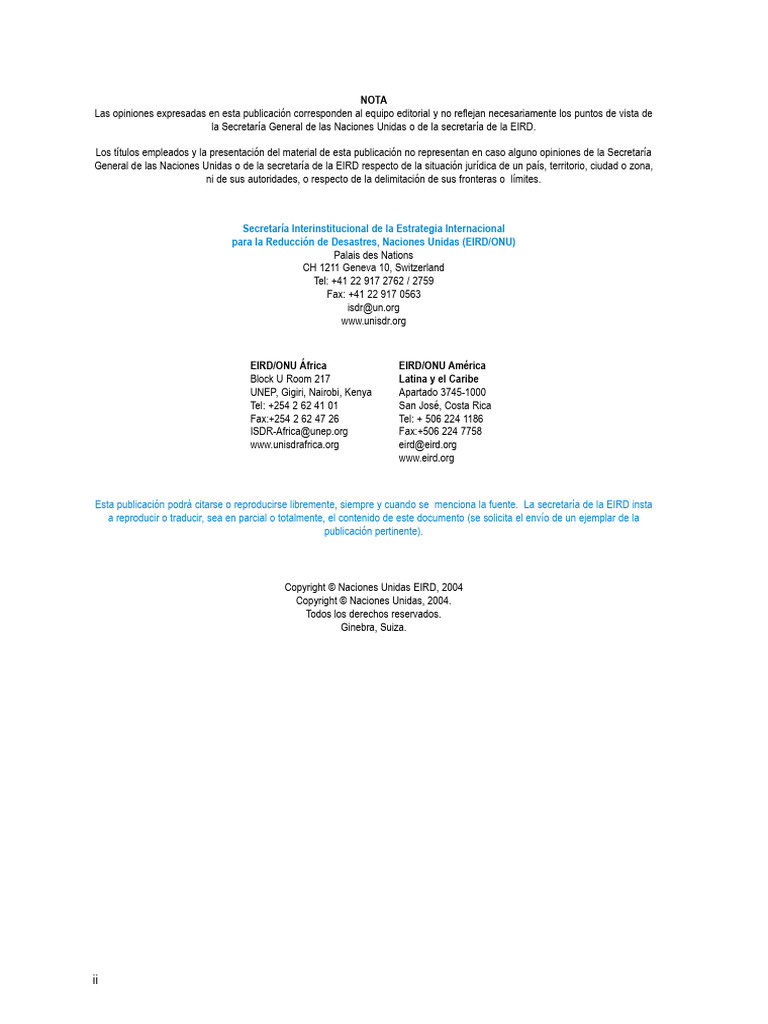 NOTA
Las opiniones expresadas en esta publicación corresponden al equipo editorial y no reflejan necesariamente los puntos de vista de la Secretaría General de las Naciones Unidas o de la secretaría de la EIRD.

Los títulos empleados y la presentación del material de esta publicación no representan en caso alguno opiniones de la Secretaría General de las Naciones Unidas o de la secretaría de la EIRD respecto de la situación jurídica de un país, territorio, ciudad o zona, ni de sus autoridades, o respecto de la delimitación de sus fronteras o límites.

Secretaría Interinstitucional de la Estrategia Internacional
para la Reducción de Desastres, Naciones Unidas (EIRD/ONU)
Palais des Nations
CH 1211 Geneva 10, Switzerland
Tel: +41 22 917 2762 / 2759
Fax: +41 22 917 0563
isdr@un.org
www.unisdr.org

EIRD/ONU África
Block U Room 217
UNEP, Gigiri, Nairobi, Kenya
Tel: +254 2 62 41 01
Fax:+254 2 62 47 26
ISDR-Africa@unep.org
www.unisdrafrica.org

EIRD/ONU América
Latina y el Caribe
Apartado 3745-1000
San José, Costa Rica
Tel: + 506 224 1186
Fax:+506 224 7758
eird@eird.org
www.eird.org

Esta publicación podrá citarse o reproducirse libremente, siempre y cuando se menciona la fuente. La secretaría de la EIRD insta a reproducir o traducir, sea en parcial o totalmente, el contenido de este documento (se solicita el envío de un ejemplar de la publicación pertinente).

Copyright © Naciones Unidas EIRD, 2004
Copyright © Naciones Unidas, 2004.
Todos los derechos reservados.
Ginebra, Suiza.

ii